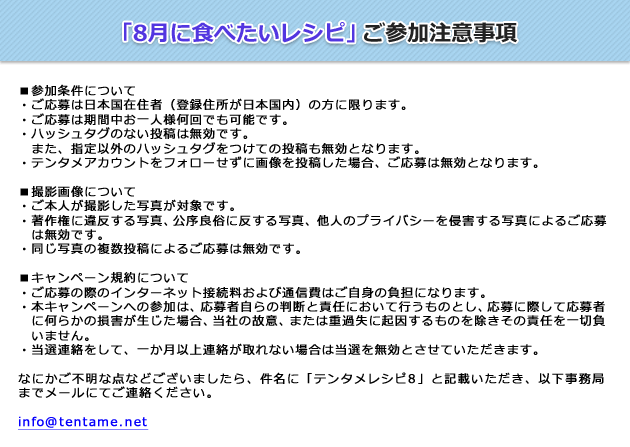 「8月に食べたいレシピ」ご参加注意事項

■参加条件について
・ご応募は日本国在住者（登録住所が日本国内）の方に限ります。
・ご応募は期間中お一人様何回でも可能です。
・ハッシュタグのない投稿は無効です。
また、指定以外のハッシュタグをつけての投稿も無効となります。
・テンタメアカウントをフォローせずに画像を投稿した場合、ご応募は無効となります。

■撮影画像について
・ご本人が撮影した写真が対象です。
・著作権に違反する写真、公序良俗に反する写真、他人のプライバシーを侵害する写真によるご応募は無効です。
・同じ写真の複数投稿によるご応募は無効です。

■キャンペーン規約について
・ご応募の際のインターネット接続料および通信費はご自身の負担になります。
・本キャンペーンへの参加は、応募者自らの判断と責任において行うものとし、応募に際して応募者に何らかの損害が生じた場合、当社の故意、または重過失に起因するものを除きその責任を一切負いません。
・当選連絡をして、一か月以上連絡が取れない場合は当選を無効とさせていただきます。

なにかご不明な点などございましたら、件名に「テンタメレシピ8」と記載いただき、以下事務局までメールにてご連絡ください。

info@tentame.net